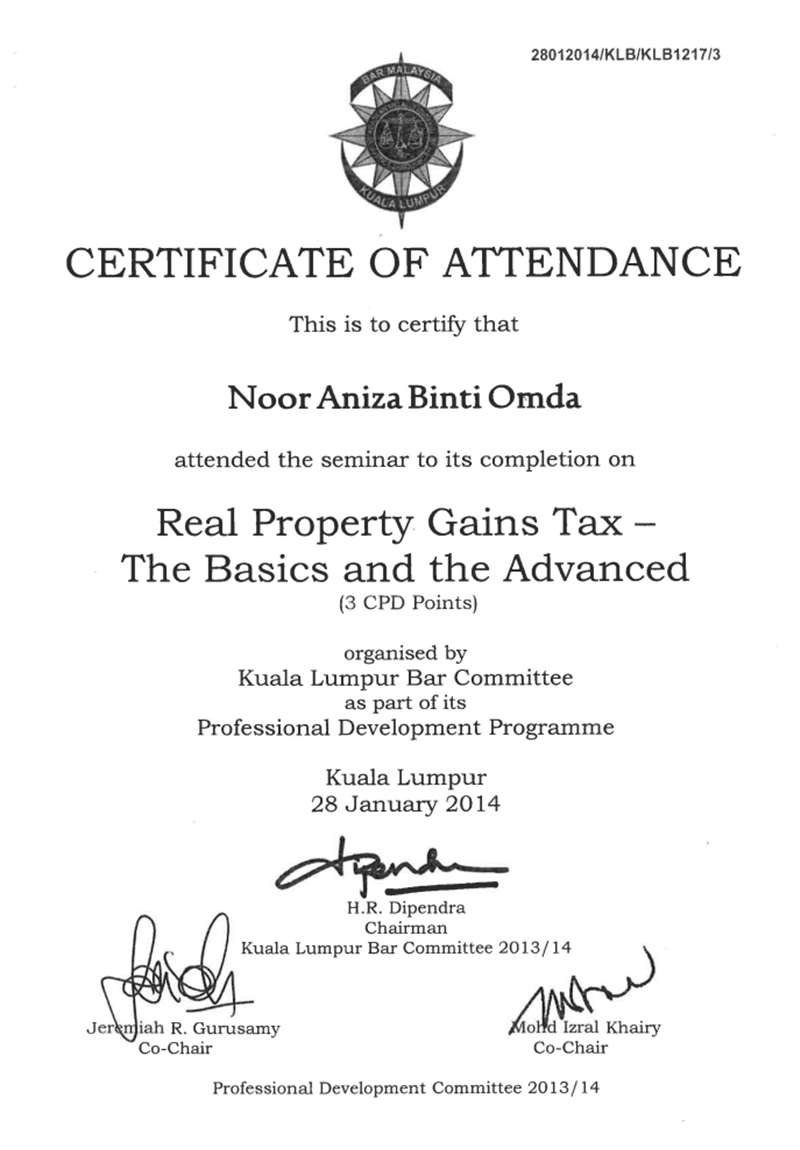 28012014/KLB/KLB1217/3

BAR MALAYSIA
KUALA LUMPUR

CERTIFICATE OF ATTENDANCE

This is to certify that

Noor Aniza Binti Omda

attended the seminar to its completion on

Real Property Gains Tax – The Basics and the Advanced
(3 CPD Points)

organised by
Kuala Lumpur Bar Committee
as part of its
Professional Development Programme

Kuala Lumpur
28 January 2014

H.R. Dipendra
Chairman
Kuala Lumpur Bar Committee 2013/14

Jeremiah R. Gurusamy
Co-Chair

Mohd Izral Khairy
Co-Chair

Professional Development Committee 2013/14